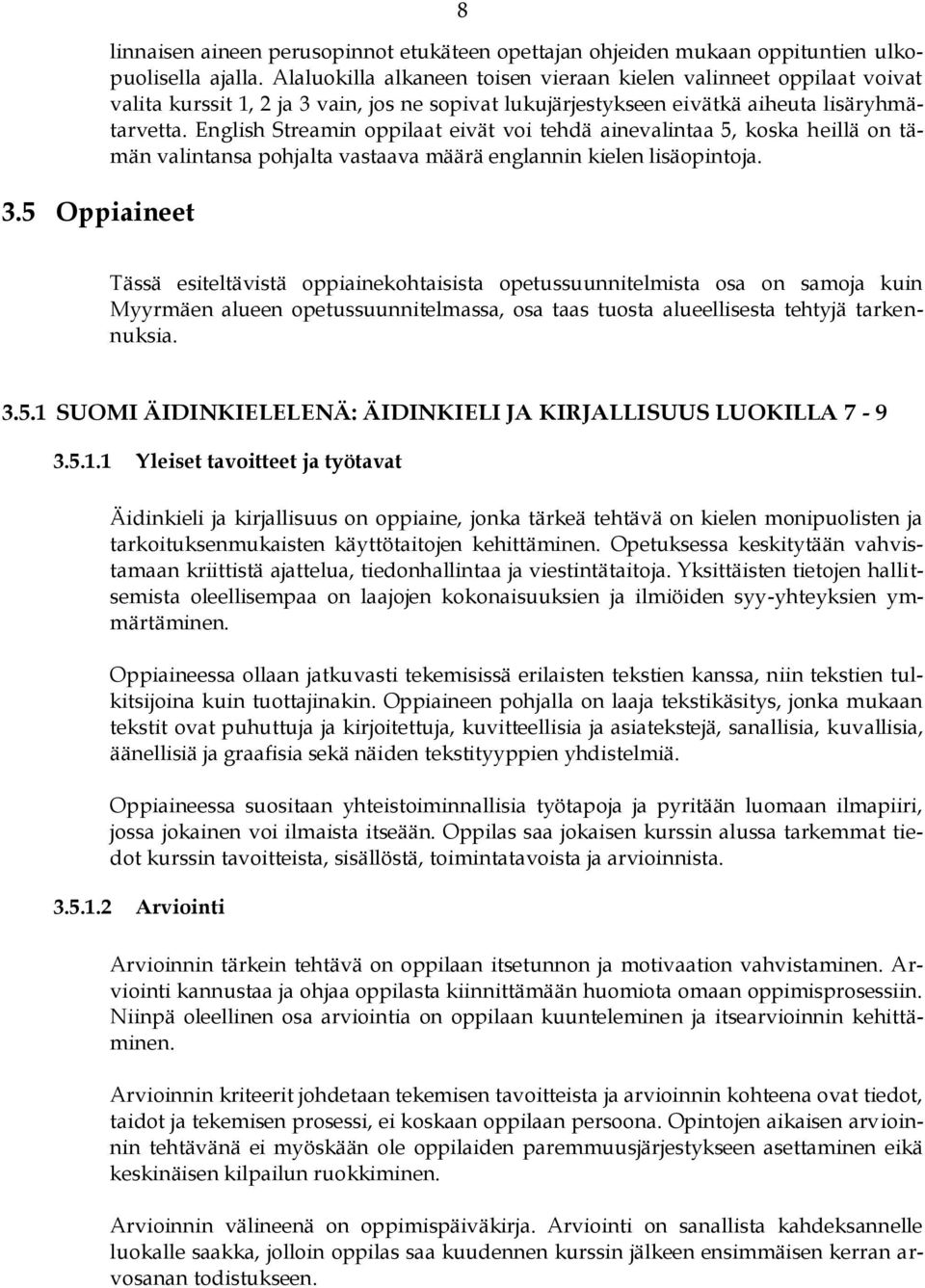 8

linnaisen aineen perusopinnot etukäteen opettajan ohjeiden mukaan oppituntien ulkopuolisella ajalla. Alaluokilla alkaneen toisen vieraan kielen valinneet oppilaat voivat valita kurssit 1, 2 ja 3 vain, jos ne sopivat lukujärjestykseen eivätkä aiheuta lisäryhmätarvetta. English Streamin oppilaat eivät voi tehdä ainevalintaa 5, koska heillä on tämän valintansa pohjalta vastaava määrä englannin kielen lisäopintoja.

3.5 Oppiaineet

Tässä esiteltävistä oppiainekohtaisista opetussuunnitelmista osa on samoja kuin Myyrmäen alueen opetussuunnitelmassa, osa taas tuosta alueellisesta tehtyjä tarkennuksia.

3.5.1 SUOMI ÄIDINKIELELENÄ: ÄIDINKIELI JA KIRJALLISUUS LUOKILLA 7 - 9

3.5.1.1 Yleiset tavoitteet ja työtavat

Äidinkieli ja kirjallisuus on oppiaine, jonka tärkeä tehtävä on kielen monipuolisten ja tarkoituksenmukaisten käyttötaitojen kehittäminen. Opetuksessa keskitytään vahvistamaan kriittistä ajattelua, tiedonhallintaa ja viestintätaitoja. Yksittäisten tietojen hallitsemista oleellisempaa on laajojen kokonaisuuksien ja ilmiöiden syy-yhteyksien ymmärtäminen.

Oppiaineessa ollaan jatkuvasti tekemisissä erilaisten tekstien kanssa, niin tekstien tulkitsijoina kuin tuottajinakin. Oppiaineen pohjalla on laaja tekstikäsitys, jonka mukaan tekstit ovat puhuttuja ja kirjoitettuja, kuvitteellisia ja asiatekstejä, sanallisia, kuvallisia, äänellisiä ja graafisia sekä näiden tekstityyppien yhdistelmiä.

Oppiaineessa suositaan yhteistoiminnallisia työtapoja ja pyritään luomaan ilmapiiri, jossa jokainen voi ilmaista itseään. Oppilas saa jokaisen kurssin alussa tarkemmat tiedot kurssin tavoitteista, sisällöstä, toimintatavoista ja arvioinnista.

3.5.1.2 Arviointi

Arvioinnin tärkein tehtävä on oppilaan itsetunnon ja motivaation vahvistaminen. Arviointi kannustaa ja ohjaa oppilasta kiinnittämään huomiota omaan oppimisprosessiin. Niinpä oleellinen osa arviointia on oppilaan kuunteleminen ja itsearvioinnin kehittäminen.

Arvioinnin kriteerit johdetaan tekemisen tavoitteista ja arvioinnin kohteena ovat tiedot, taidot ja tekemisen prosessi, ei koskaan oppilaan persoona. Opintojen aikaisen arvioinnin tehtävänä ei myöskään ole oppilaiden paremmuusjärjestykseen asettaminen eikä keskinäisen kilpailun ruokkiminen.

Arvioinnin välineenä on oppimispäiväkirja. Arviointi on sanallista kahdeksannelle luokalle saakka, jolloin oppilas saa kuudennen kurssin jälkeen ensimmäisen kerran arvosanan todistukseen.